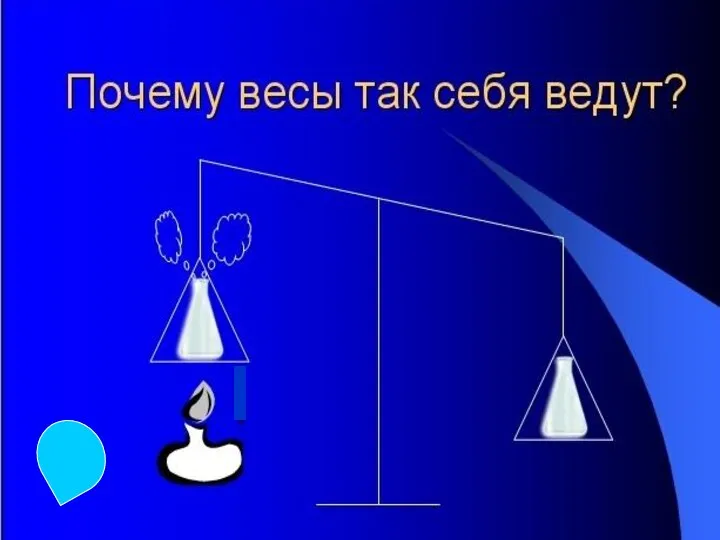 Почему весы так себя ведут?